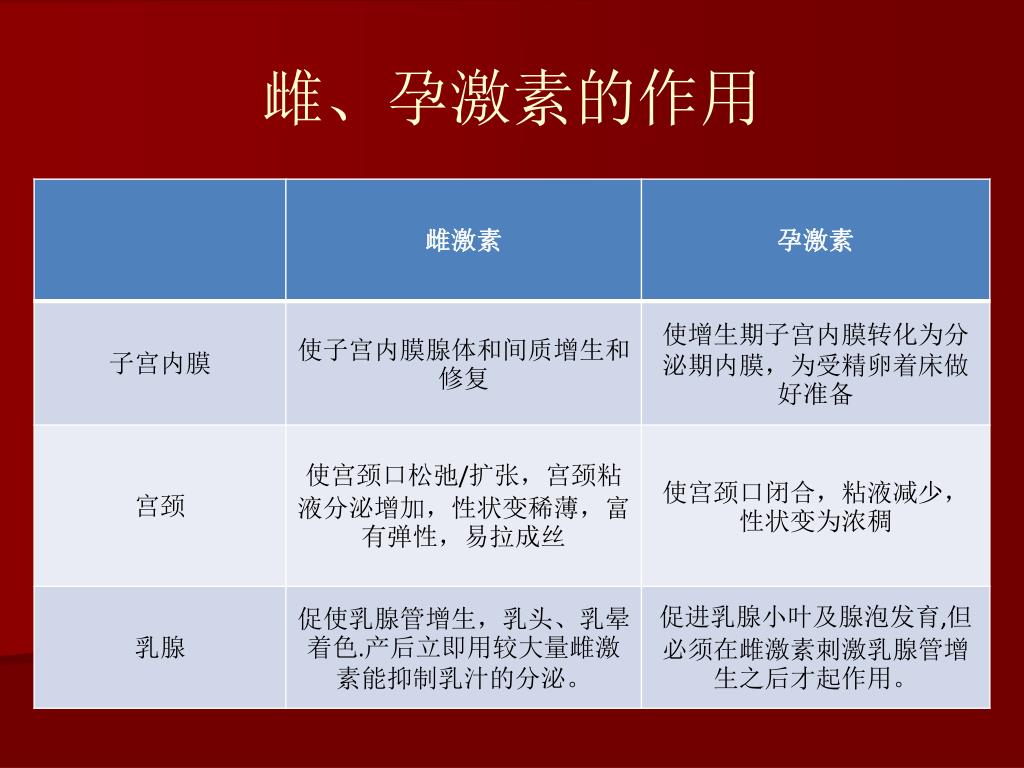 雌、孕激素的作用

| | 雌激素 | 孕激素 |
|---|---|---|
| 子宫内膜 | 使子宫内膜腺体和间质增生和修复 | 使增生期子宫内膜转化为分泌期内膜，为受精卵着床做好准备 |
| 宫颈 | 使宫颈口松弛/扩张，宫颈粘液分泌增加，性状变稀薄，富有弹性，易拉成丝 | 使宫颈口闭合，粘液减少，性状变为浓稠 |
| 乳腺 | 促使乳腺管增生，乳头、乳晕着色.产后立即用较大量雌激素能抑制乳汁的分泌。 | 促进乳腺小叶及腺泡发育,但必须在雌激素刺激乳腺管增生之后才起作用。 |